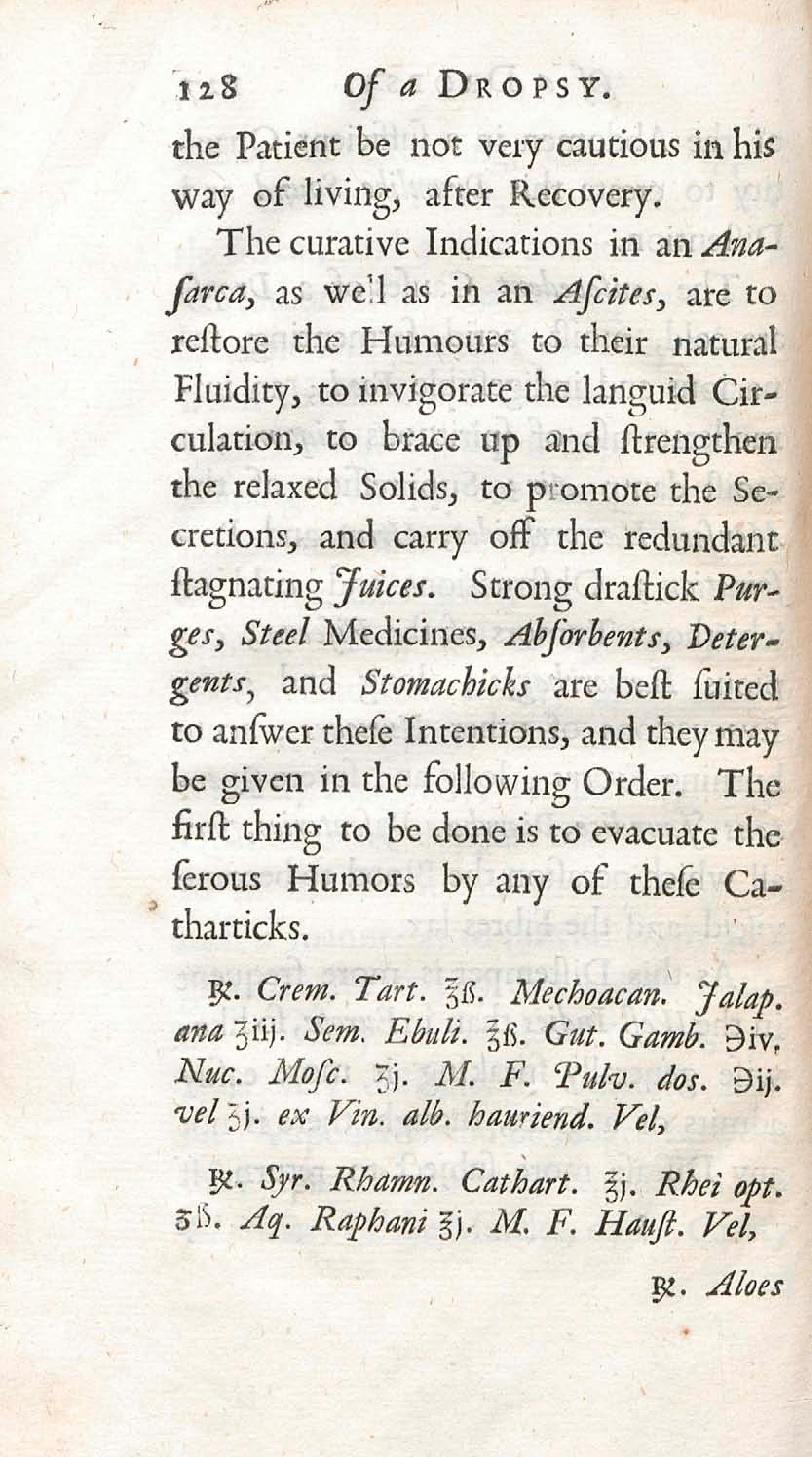 128 Of a DROPSY.

the Patient be not very cautious in his way of living, after Recovery.

The curative Indications in an Anaſarca, as well as in an Aſcites, are to reſtore the Humours to their natural Fluidity, to invigorate the languid Circulation, to brace up and ſtrengthen the relaxed Solids, to promote the Secretions, and carry off the redundant ſtagnating Juices. Strong draſtick Purges, Steel Medicines, Abſorbents, Detergents, and Stomachicks are beſt ſuited to anſwer theſe Intentions, and they may be given in the following Order. The firſt thing to be done is to evacuate the ſerous Humors by any of theſe Catharticks.

℞. Crem. Tart. ℥ß. Mechoacan. Jalap. ana ʒiij. Sem. Ebuli. ℥ß. Gut. Gamb. ℈iv. Nuc. Moſc. ʒj. M. F. Pulv. dos. ℈ij. vel ʒj. ex Vin. alb. hauriend. Vel,

℞. Syr. Rhamn. Cathart. ℥j. Rhei opt. ʒß. Aq. Raphani ℥j. M. F. Hauſt. Vel,

℞. Aloes